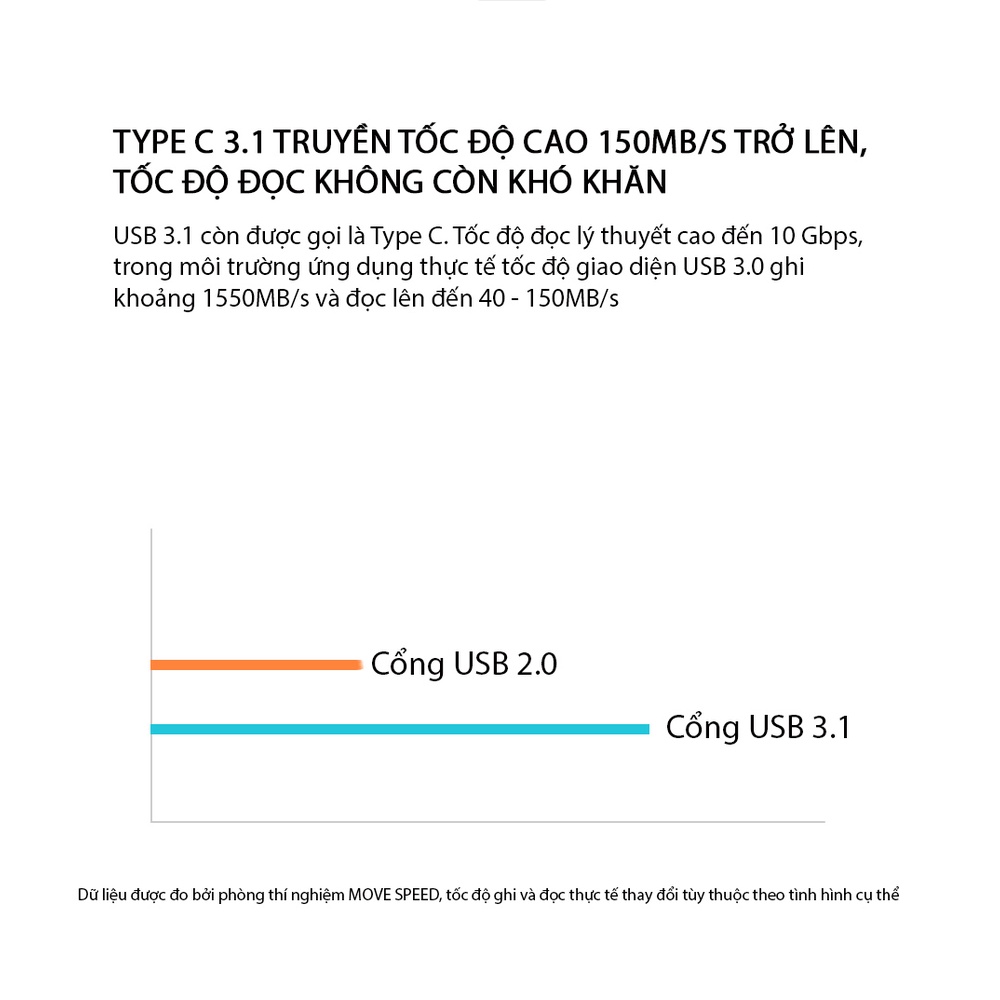 TYPE C 3.1 TRUYỀN TỐC ĐỘ CAO 150MB/S TRỞ LÊN, TỐC ĐỘ ĐỌC KHÔNG CÒN KHÓ KHĂN

USB 3.1 còn được gọi là Type C. Tốc độ đọc lý thuyết cao đến 10 Gbps, trong môi trường ứng dụng thực tế tốc độ giao diện USB 3.0 ghi khoảng 1550MB/s và đọc lên đến 40 - 150MB/s

Cổng USB 2.0

Cổng USB 3.1

Dữ liệu được đo bởi phòng thí nghiệm MOVE SPEED, tốc độ ghi và đọc thực tế thay đổi tùy thuộc theo tình hình cụ thể